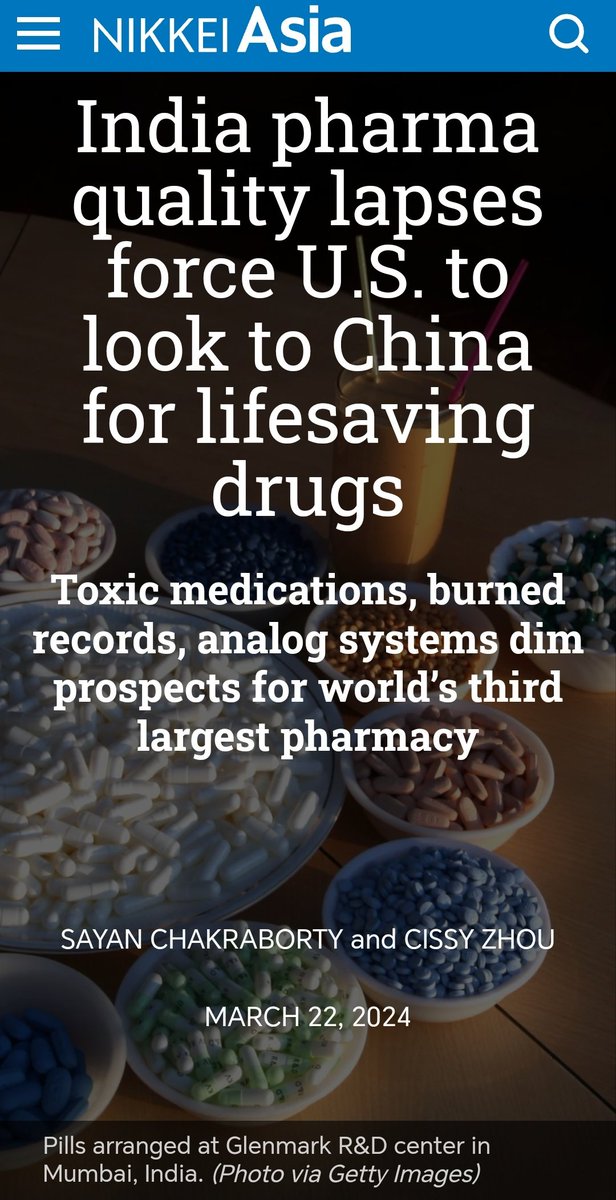 NIKKEI Asia

India pharma quality lapses force U.S. to look to China for lifesaving drugs

Toxic medications, burned records, analog systems dim prospects for world's third largest pharmacy

SAYAN CHAKRABORTY and CISSY ZHOU

MARCH 22, 2024

Pills arranged at Glenmark R&D center in Mumbai, India. (Photo via Getty Images)